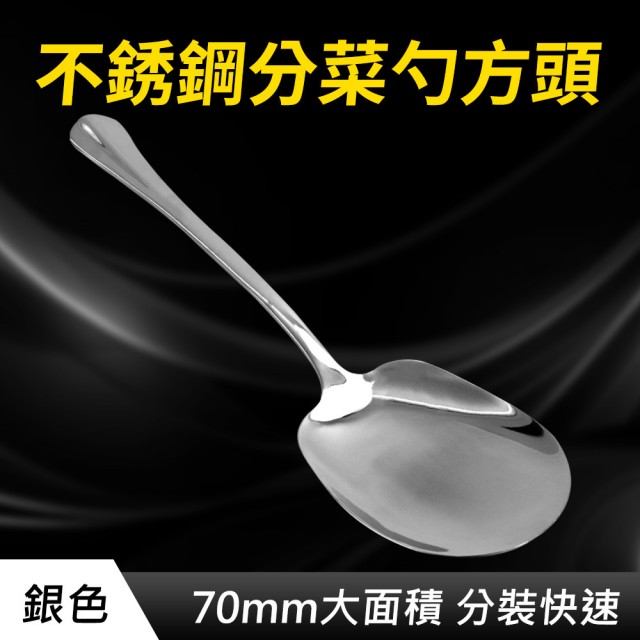 不銹鋼分菜勺方頭

銀色

70mm大面積 分裝快速